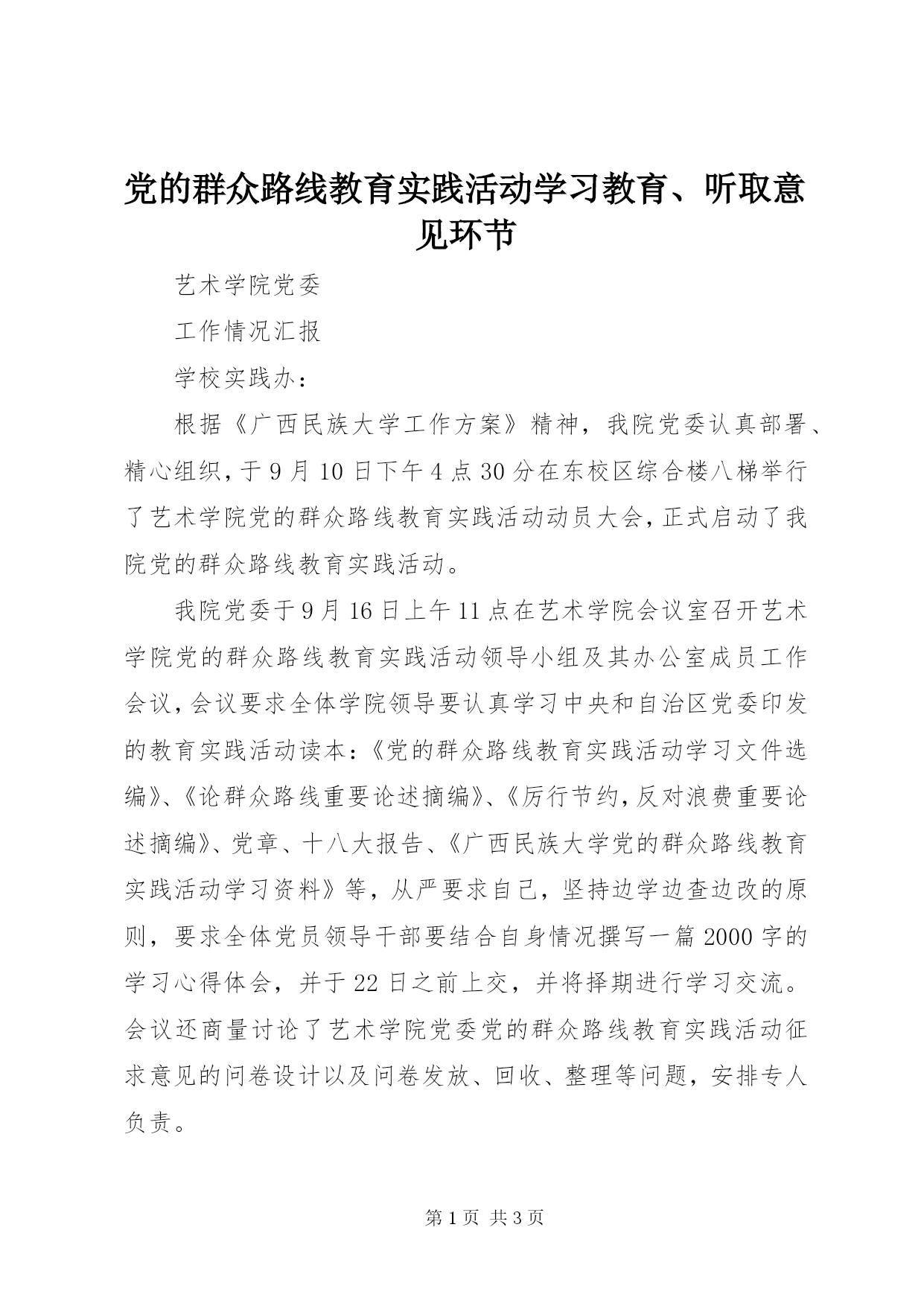 党的群众路线教育实践活动学习教育、听取意见环节

艺术学院党委

工作情况汇报

学校实践办：

根据《广西民族大学工作方案》精神，我院党委认真部署、精心组织，于9月10日下午4点30分在东校区综合楼八梯举行了艺术学院党的群众路线教育实践活动动员大会，正式启动了我院党的群众路线教育实践活动。

我院党委于9月16日上午11点在艺术学院会议室召开艺术学院党的群众路线教育实践活动领导小组及其办公室成员工作会议，会议要求全体学院领导要认真学习中央和自治区党委印发的教育实践活动读本：《党的群众路线教育实践活动学习文件选编》、《论群众路线重要论述摘编》、《厉行节约，反对浪费重要论述摘编》、党章、十八大报告、《广西民族大学党的群众路线教育实践活动学习资料》等，从严要求自己，坚持边学边查边改的原则，要求全体党员领导干部要结合自身情况撰写一篇2000字的学习心得体会，并于22日之前上交，并将择期进行学习交流。会议还商量讨论了艺术学院党委党的群众路线教育实践活动征求意见的问卷设计以及问卷发放、回收、整理等问题，安排专人负责。

第1页 共3页